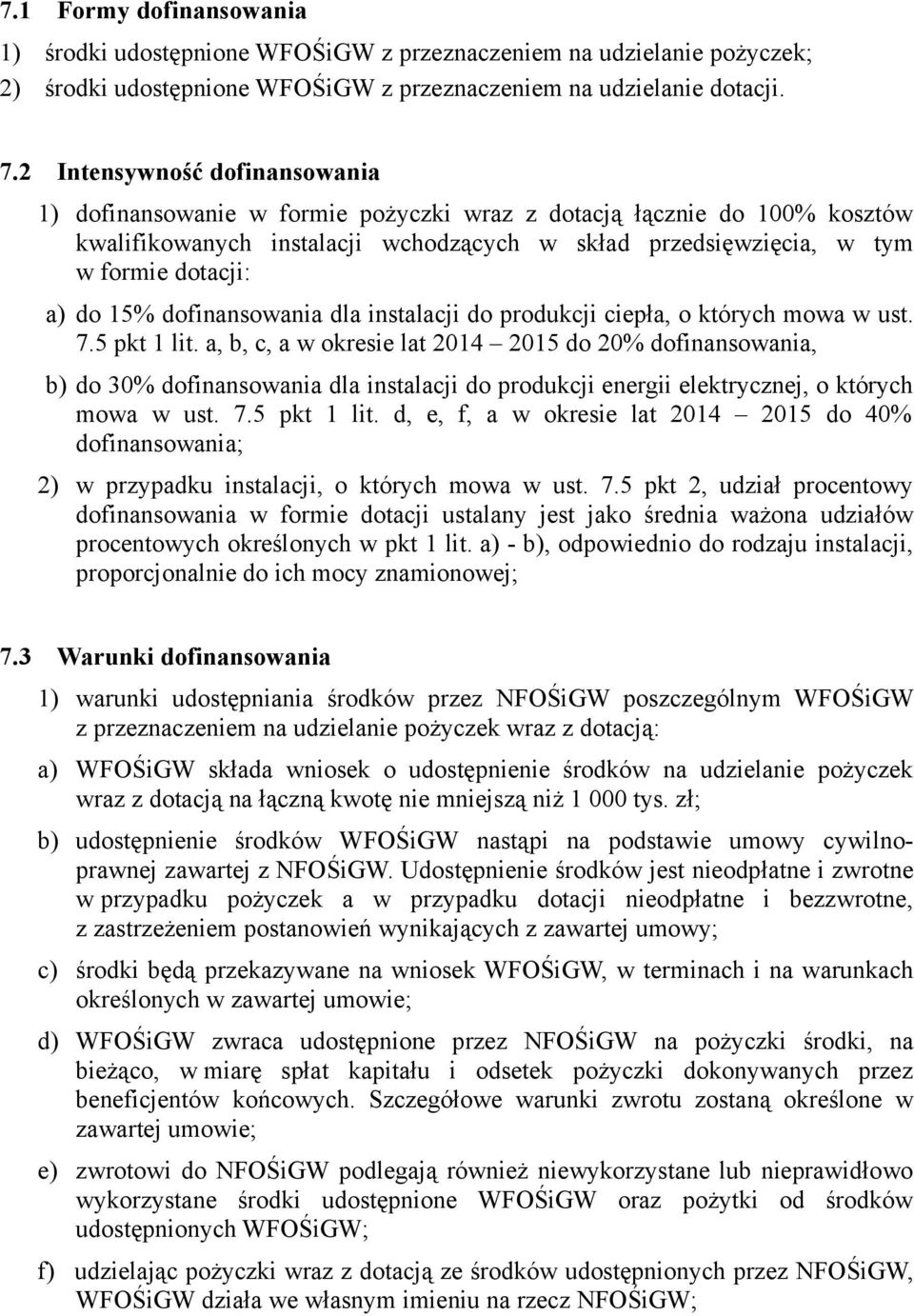 7.1 Formy dofinansowania

1) środki udostępnione WFOŚiGW z przeznaczeniem na udzielanie pożyczek;
2) środki udostępnione WFOŚiGW z przeznaczeniem na udzielanie dotacji.

7.2 Intensywność dofinansowania

1) dofinansowanie w formie pożyczki wraz z dotacją łącznie do 100% kosztów kwalifikowanych instalacji wchodzących w skład przedsięwzięcia, w tym w formie dotacji:

a) do 15% dofinansowania dla instalacji do produkcji ciepła, o których mowa w ust. 7.5 pkt 1 lit. a, b, c, a w okresie lat 2014 – 2015 do 20% dofinansowania,

b) do 30% dofinansowania dla instalacji do produkcji energii elektrycznej, o których mowa w ust. 7.5 pkt 1 lit. d, e, f, a w okresie lat 2014 – 2015 do 40% dofinansowania;

2) w przypadku instalacji, o których mowa w ust. 7.5 pkt 2, udział procentowy dofinansowania w formie dotacji ustalany jest jako średnia ważona udziałów procentowych określonych w pkt 1 lit. a) - b), odpowiednio do rodzaju instalacji, proporcjonalnie do ich mocy znamionowej;

7.3 Warunki dofinansowania

1) warunki udostępniania środków przez NFOŚiGW poszczególnym WFOŚiGW z przeznaczeniem na udzielanie pożyczek wraz z dotacją:

a) WFOŚiGW składa wniosek o udostępnienie środków na udzielanie pożyczek wraz z dotacją na łączną kwotę nie mniejszą niż 1 000 tys. zł;

b) udostępnienie środków WFOŚiGW nastąpi na podstawie umowy cywilnoprawnej zawartej z NFOŚiGW. Udostępnienie środków jest nieodpłatne i zwrotne w przypadku pożyczek a w przypadku dotacji nieodpłatne i bezzwrotne, z zastrzeżeniem postanowień wynikających z zawartej umowy;

c) środki będą przekazywane na wniosek WFOŚiGW, w terminach i na warunkach określonych w zawartej umowie;

d) WFOŚiGW zwraca udostępnione przez NFOŚiGW na pożyczki środki, na bieżąco, w miarę spłat kapitału i odsetek pożyczki dokonywanych przez beneficjentów końcowych. Szczegółowe warunki zwrotu zostaną określone w zawartej umowie;

e) zwrotowi do NFOŚiGW podlegają również niewykorzystane lub nieprawidłowo wykorzystane środki udostępnione WFOŚiGW oraz pożytki od środków udostępnionych WFOŚiGW;

f) udzielając pożyczki wraz z dotacją ze środków udostępnionych przez NFOŚiGW, WFOŚiGW działa we własnym imieniu na rzecz NFOŚiGW;